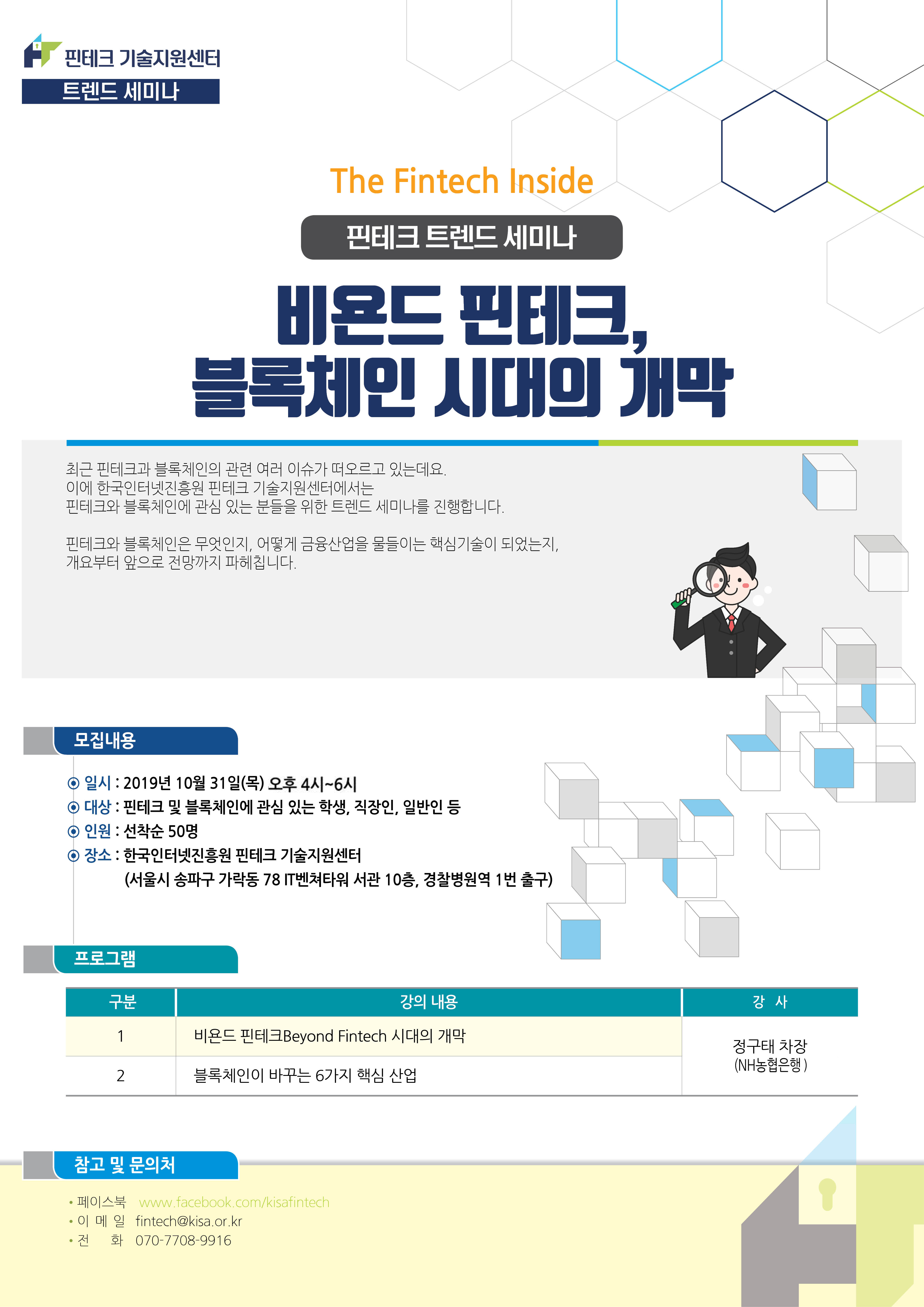 핀테크 기술지원센터
트렌드 세미나

The Fintech Inside

핀테크 트렌드 세미나

비욘드 핀테크,
블록체인 시대의 개막

최근 핀테크과 블록체인의 관련 여러 이슈가 떠오르고 있는데요. 이에 한국인터넷진흥원 핀테크 기술지원센터에서는 핀테크와 블록체인에 관심 있는 분들을 위한 트렌드 세미나를 진행합니다.

핀테크와 블록체인은 무엇인지, 어떻게 금융산업을 물들이는 핵심기술이 되었는지, 개요부터 앞으로 전망까지 파헤칩니다.

모집내용

⊙ 일시 : 2019년 10월 31일(목) 오후 4시~6시
⊙ 대상 : 핀테크 및 블록체인에 관심 있는 학생, 직장인, 일반인 등
⊙ 인원 : 선착순 50명
⊙ 장소 : 한국인터넷진흥원 핀테크 기술지원센터
(서울시 송파구 가락동 78 IT벤쳐타워 서관 10층, 경찰병원역 1번 출구)

프로그램

| 구분 | 강의 내용 | 강 사 |
|---|---|---|
| 1 | 비욘드 핀테크Beyond Fintech 시대의 개막 | 정구태 차장 (NH농협은행) |
| 2 | 블록체인이 바꾸는 6가지 핵심 산업 | |

참고 및 문의처

• 페이스북 www.facebook.com/kisafintech
• 이 메 일 fintech@kisa.or.kr
• 전 화 070-7708-9916